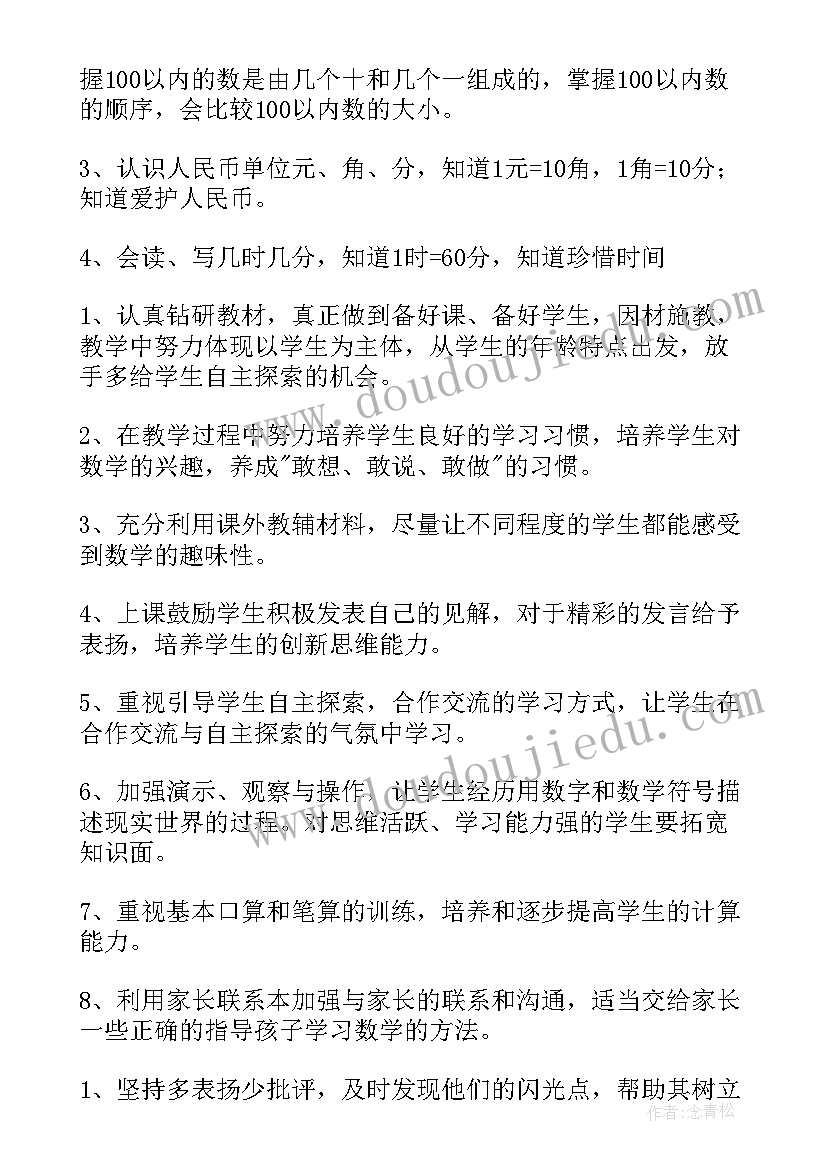 握100以内的数是由几个十和几个一组成的，掌握100以内数的顺序，会比较100以内数的大小。

3、认识人民币单位元、角、分，知道1元=10角，1角=10分；知道爱护人民币。

4、会读、写几时几分，知道1时=60分，知道珍惜时间

1、认真钻研教材，真正做到备好课、备好学生，因材施教，教学中努力体现以学生为主体，从学生的年龄特点出发，放手多给学生自主探索的机会。

2、在教学过程中努力培养学生良好的学习习惯，培养学生对数学的兴趣，养成"敢想、敢说、敢做"的习惯。

3、充分利用课外教辅材料，尽量让不同程度的学生都能感受到数学的趣味性。

4、上课鼓励学生积极发表自己的见解，对于精彩的发言给予表扬，培养学生的创新思维能力。

5、重视引导学生自主探索，合作交流的学习方式，让学生在合作交流与自主探索的气氛中学习。

6、加强演示、观察与操作，让学生经历用数字和数学符号描述现实世界的过程。对思维活跃、学习能力强的学生要拓宽知识面。

7、重视基本口算和笔算的训练，培养和逐步提高学生的计算能力。

8、利用家长联系本加强与家长的联系和沟通，适当交给家长一些正确的指导孩子学习数学的方法。

1、坚持多表扬少批评，及时发现他们的闪光点，帮助其树立

www.doudoujiedu.com

www.doudoujiedu.com

作者：念青松